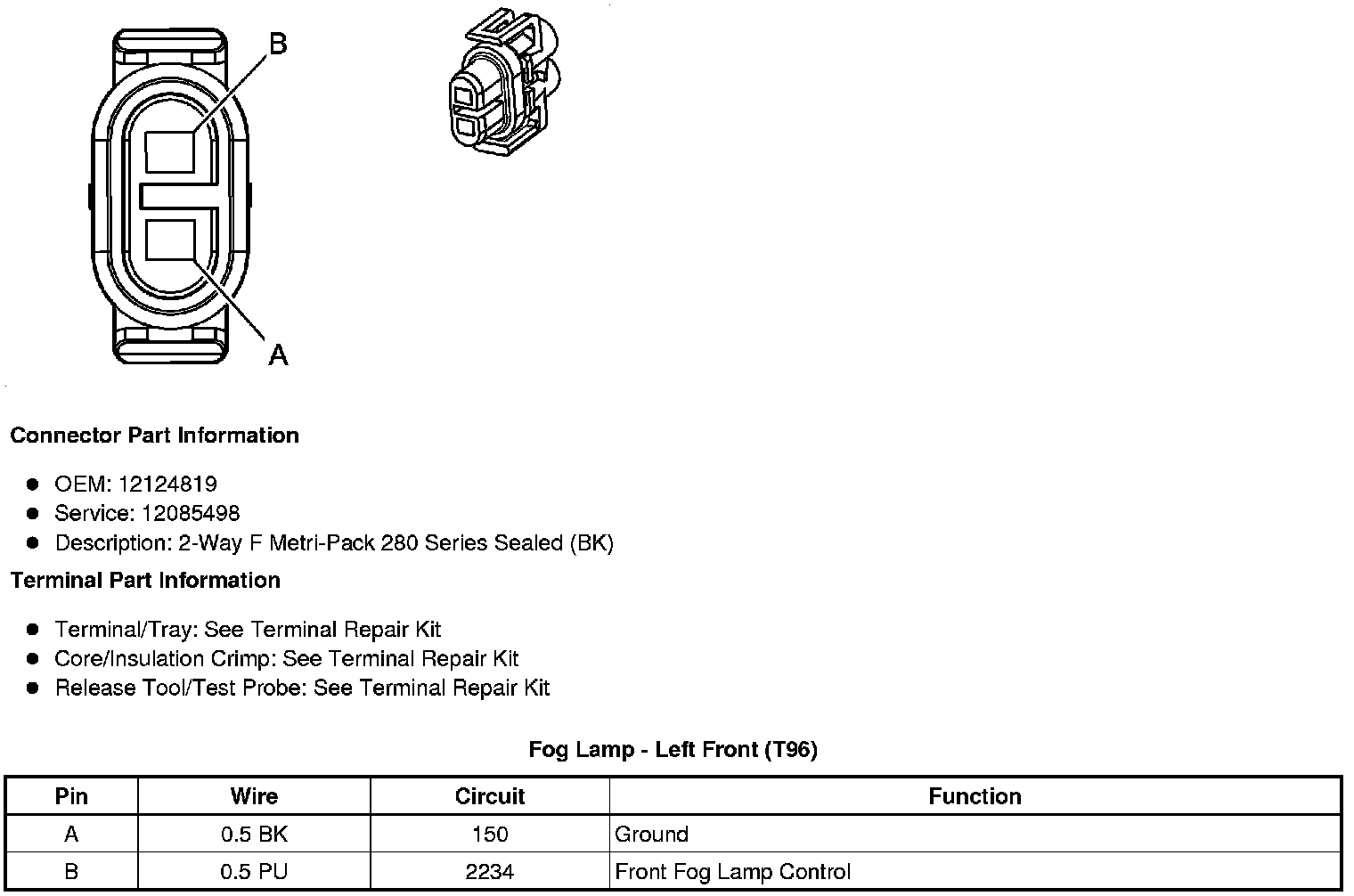 B

A

Connector Part Information

• OEM: 12124819
• Service: 12085498
• Description: 2-Way F Metri-Pack 280 Series Sealed (BK)

Terminal Part Information

• Terminal/Tray: See Terminal Repair Kit
• Core/Insulation Crimp: See Terminal Repair Kit
• Release Tool/Test Probe: See Terminal Repair Kit

Fog Lamp - Left Front (T96)

| Pin | Wire | Circuit | Function |
|---|---|---|---|
| A | 0.5 BK | 150 | Ground |
| B | 0.5 PU | 2234 | Front Fog Lamp Control |